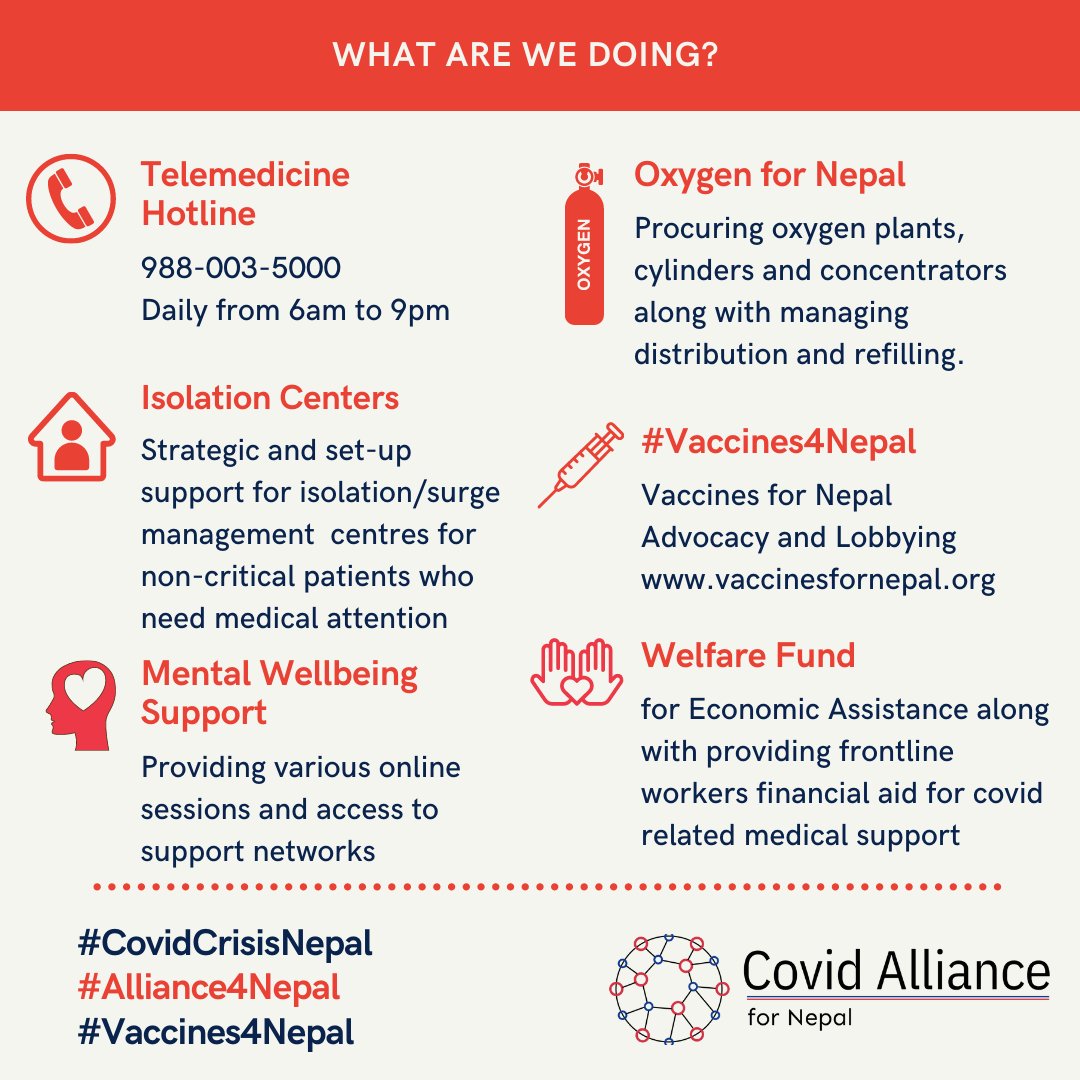 WHAT ARE WE DOING?

Telemedicine Hotline

988-003-5000
Daily from 6am to 9pm

Isolation Centers

Strategic and set-up support for isolation/surge management centres for non-critical patients who need medical attention

Mental Wellbeing Support

Providing various online sessions and access to support networks

OXYGEN

Oxygen for Nepal

Procuring oxygen plants, cylinders and concentrators along with managing distribution and refilling.

#Vaccines4Nepal

Vaccines for Nepal
Advocacy and Lobbying
www.vaccinesfornepal.org

Welfare Fund

for Economic Assistance along with providing frontline workers financial aid for covid related medical support

#CovidCrisisNepal
#Alliance4Nepal
#Vaccines4Nepal

Covid Alliance
for Nepal